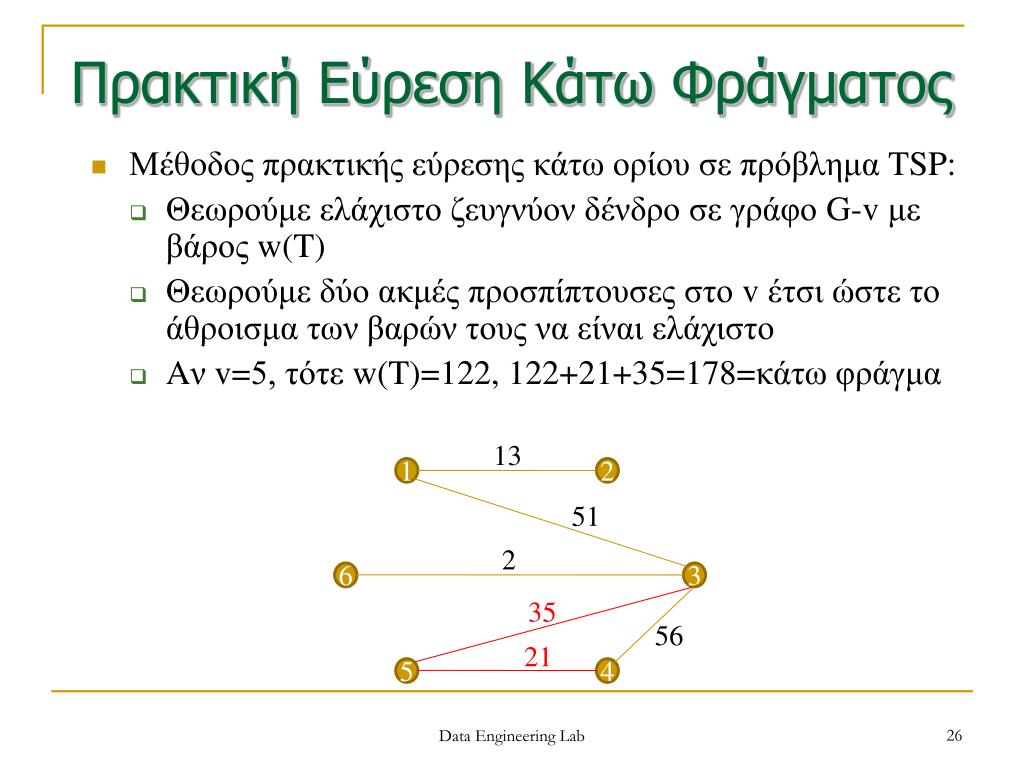 Πρακτική Εύρεση Κάτω Φράγματος

Μέθοδος πρακτικής εύρεσης κάτω ορίου σε πρόβλημα TSP:

Θεωρούμε ελάχιστο ζευγνύον δένδρο σε γράφο G-v με βάρος w(T)

Θεωρούμε δύο ακμές προσπίπτουσες στο v έτσι ώστε το άθροισμα των βαρών τους να είναι ελάχιστο

Αν v=5, τότε w(T)=122, 122+21+35=178=κάτω φράγμα

1 13 2 51 6 2 3 35 56 5 21 4

Data Engineering Lab

26